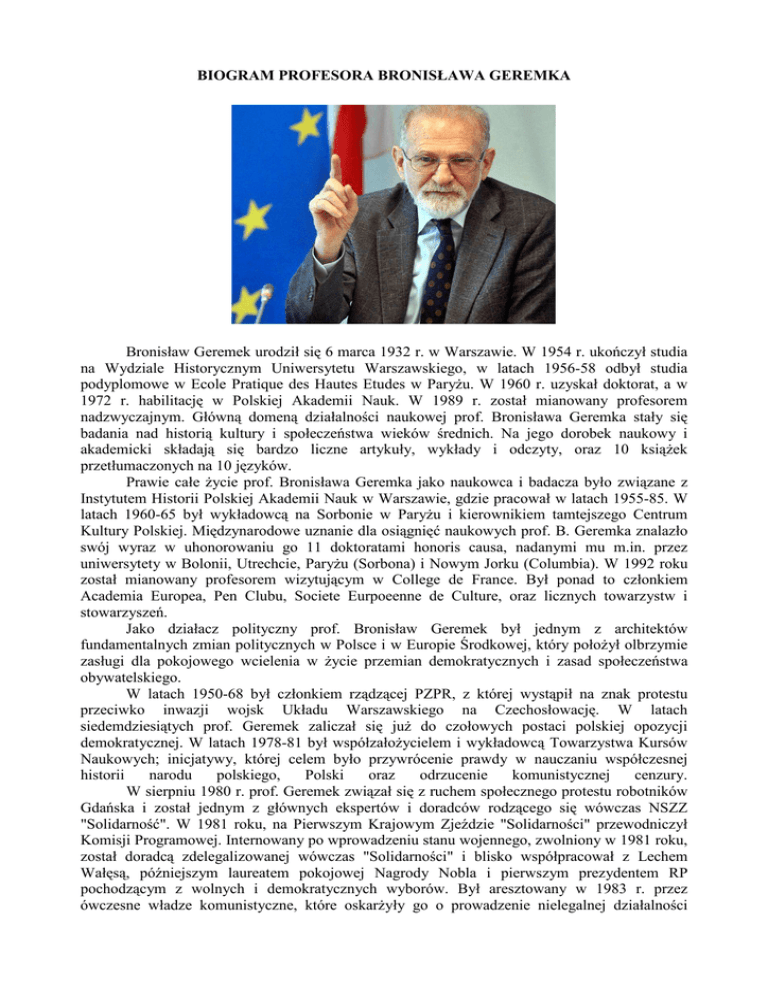 BIOGRAM PROFESORA BRONISŁAWA GEREMKA

Bronisław Geremek urodził się 6 marca 1932 r. w Warszawie. W 1954 r. ukończył studia na Wydziale Historycznym Uniwersytetu Warszawskiego, w latach 1956-58 odbył studia podyplomowe w Ecole Pratique des Hautes Etudes w Paryżu. W 1960 r. uzyskał doktorat, a w 1972 r. habilitację w Polskiej Akademii Nauk. W 1989 r. został mianowany profesorem nadzwyczajnym. Główną domeną działalności naukowej prof. Bronisława Geremka stały się badania nad historią kultury i społeczeństwa wieków średnich. Na jego dorobek naukowy i akademicki składają się bardzo liczne artykuły, wykłady i odczyty, oraz 10 książek przetłumaczonych na 10 języków.

Prawie całe życie prof. Bronisława Geremka jako naukowca i badacza było związane z Instytutem Historii Polskiej Akademii Nauk w Warszawie, gdzie pracował w latach 1955-85. W latach 1960-65 był wykładowcą na Sorbonie w Paryżu i kierownikiem tamtejszego Centrum Kultury Polskiej. Międzynarodowe uznanie dla osiągnięć naukowych prof. B. Geremka znalazło swój wyraz w uhonorowaniu go 11 doktoratami honoris causa, nadanymi mu m.in. przez uniwersytety w Bolonii, Utrechcie, Paryżu (Sorbona) i Nowym Jorku (Columbia). W 1992 roku został mianowany profesorem wizytującym w College de France. Był ponad to członkiem Academia Europea, Pen Clubu, Societe Eurpoeenne de Culture, oraz licznych towarzystw i stowarzyszeń.

Jako działacz polityczny prof. Bronisław Geremek był jednym z architektów fundamentalnych zmian politycznych w Polsce i w Europie Środkowej, który położył olbrzymie zasługi dla pokojowego wcielenia w życie przemian demokratycznych i zasad społeczeństwa obywatelskiego.

W latach 1950-68 był członkiem rządzącej PZPR, z której wystąpił na znak protestu przeciwko inwazji wojsk Układu Warszawskiego na Czechosłowację. W latach siedemdziesiątych prof. Geremek zaliczał się już do czołowych postaci polskiej opozycji demokratycznej. W latach 1978-81 był współzałożycielem i wykładowcą Towarzystwa Kursów Naukowych; inicjatywy, której celem było przywrócenie prawdy w nauczaniu współczesnej historii narodu polskiego, Polski oraz odrzucenie komunistycznej cenzury.

W sierpniu 1980 r. prof. Geremek związał się z ruchem społecznego protestu robotników Gdańska i został jednym z głównych ekspertów i doradców rodzącego się wówczas NSZZ "Solidarność". W 1981 roku, na Pierwszym Krajowym Zjeździe "Solidarności" przewodniczył Komisji Programowej. Internowany po wprowadzeniu stanu wojennego, zwolniony w 1981 roku, został doradcą zdelegalizowanej wówczas "Solidarności" i blisko współpracował z Lechem Wałęsą, późniejszym laureatem pokojowej Nagrody Nobla i pierwszym prezydentem RP pochodzącym z wolnych i demokratycznych wyborów. Był aresztowany w 1983 r. przez ówczesne władze komunistyczne, które oskarżyły go o prowadzenie nielegalnej działalności